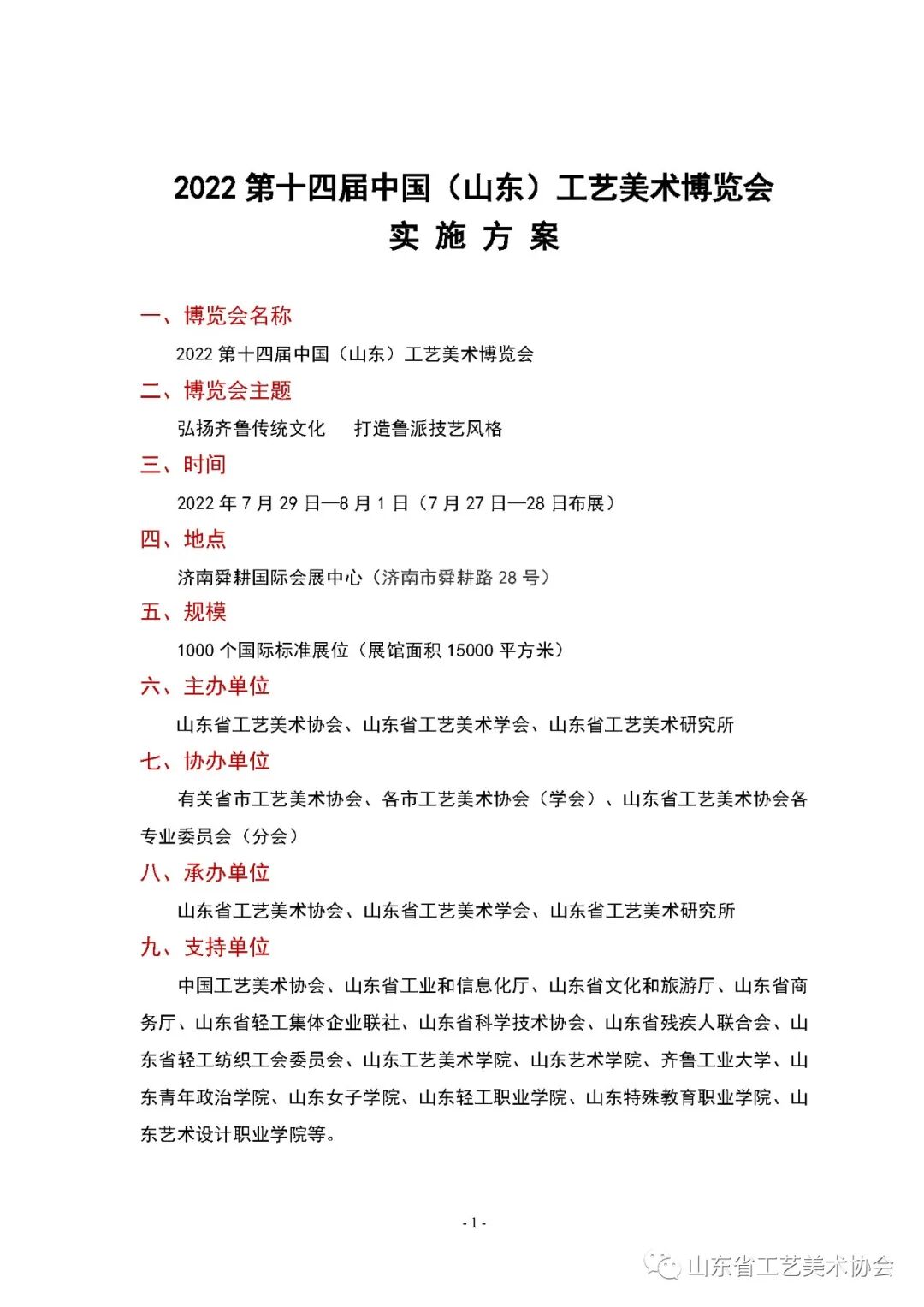 2022第十四届中国（山东）工艺美术博览会
实 施 方 案

一、博览会名称

2022第十四届中国（山东）工艺美术博览会

二、博览会主题

弘扬齐鲁传统文化 打造鲁派技艺风格

三、时间

2022年7月29日—8月1日（7月27日—28日布展）

四、地点

济南舜耕国际会展中心（济南市舜耕路28号）

五、规模

1000个国际标准展位（展馆面积15000平方米）

六、主办单位

山东省工艺美术协会、山东省工艺美术学会、山东省工艺美术研究所

七、协办单位

有关省市工艺美术协会、各市工艺美术协会（学会）、山东省工艺美术协会各专业委员会（分会）

八、承办单位

山东省工艺美术协会、山东省工艺美术学会、山东省工艺美术研究所

九、支持单位

中国工艺美术协会、山东省工业和信息化厅、山东省文化和旅游厅、山东省商务厅、山东省轻工集体企业联社、山东省科学技术协会、山东省残疾人联合会、山东省轻工纺织工会委员会、山东工艺美术学院、山东艺术学院、齐鲁工业大学、山东青年政治学院、山东女子学院、山东轻工职业学院、山东特殊教育职业学院、山东艺术设计职业学院等。

- 1 -

山东省工艺美术协会